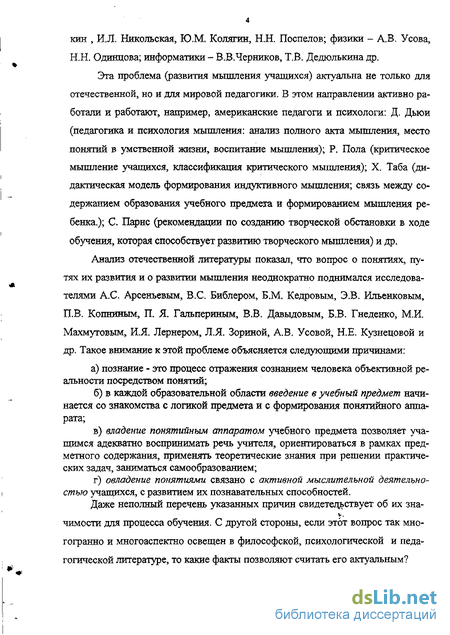 4

кин , И.Л. Никольская, Ю.М. Колягин, Н.Н. Поспелов; физики – А.В. Усова, Н.Н. Одинцова; информатики – В.В.Черников, Т.В. Дедюлькина др.

Эта проблема (развития мышления учащихся) актуальна не только для отечественной, но и для мировой педагогики. В этом направлении активно работали и работают, например, американские педагоги и психологи: Д. Дьюи (педагогика и психология мышления: анализ полного акта мышления, место понятий в умственной жизни, воспитание мышления); Р. Пола (критическое мышление учащихся, классификация критического мышления); Х. Таба (дидактическая модель формирования индуктивного мышления; связь между содержанием образования учебного предмета и формированием мышления ребенка.); С. Парнс (рекомендации по созданию творческой обстановки в ходе обучения, которая способствует развитию творческого мышления) и др.

Анализ отечественной литературы показал, что вопрос о понятиях, путях их развития и о развитии мышления неоднократно поднимался исследователями А.С. Арсеньевым, В.С. Библером, Б.М. Кедровым, Э.В. Ильенковым, П.В. Копниным, П. Я. Гальпериным, В.В. Давыдовым, Б.В. Гнеденко, М.И. Махмутовым, И.Я. Лернером, Л.Я. Зориной, А.В. Усовой, Н.Е. Кузнецовой и др. Такое внимание к этой проблеме объясняется следующими причинами:

а) познание - это процесс отражения сознанием человека объективной реальности посредством понятий;

б) в каждой образовательной области введение в учебный предмет начинается со знакомства с логикой предмета и с формирования понятийного аппарата;

в) владение понятийным аппаратом учебного предмета позволяет учащимся адекватно воспринимать речь учителя, ориентироваться в рамках предметного содержания, применять теоретические знания при решении практических задач, заниматься самообразованием;

г) овладение понятиями связано с активной мыслительной деятельностью учащихся, с развитием их познавательных способностей.

Даже неполный перечень указанных причин свидетельствует об их значимости для процесса обучения. С другой стороны, если этот вопрос так многогранно и многоаспектно освещен в философской, психологической и педагогической литературе, то какие факты позволяют считать его актуальным?

dsLib.net
библиотека диссертаций